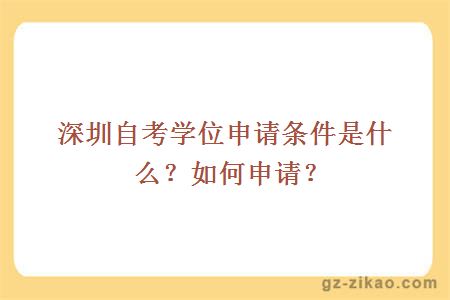 深圳自考学位申请条件是什么？如何申请？

gz-zikao.com